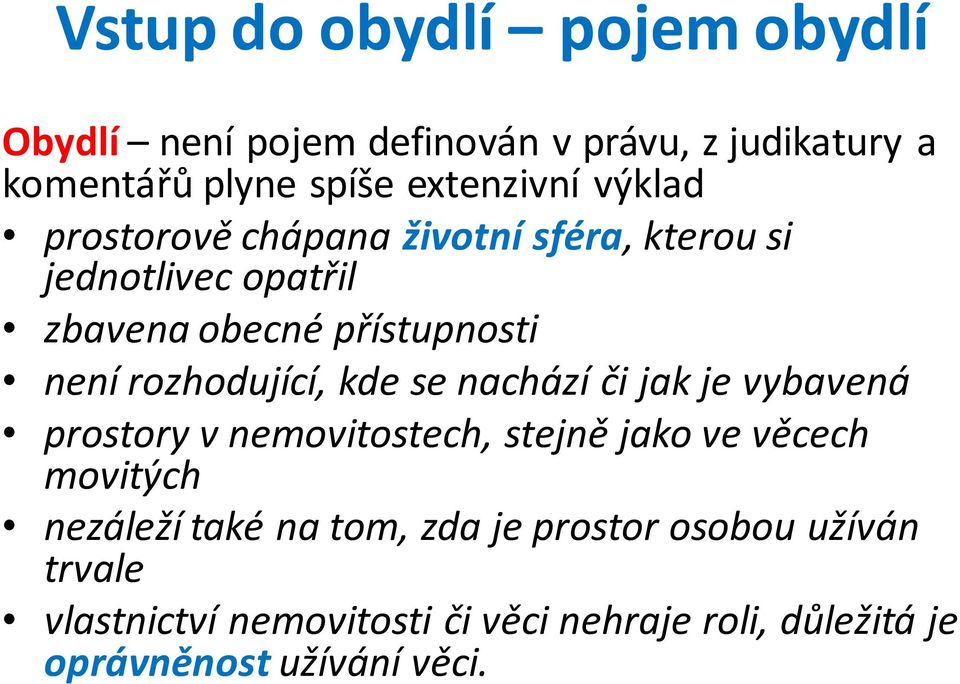 Vstup do obydlí – pojem obydlí

Obydlí – není pojem definován v právu, z judikatury a komentářů plyne spíše extenzivní výklad

• prostorově chápana životní sféra, kterou si jednotlivec opatřil
• zbavena obecné přístupnosti
• není rozhodující, kde se nachází či jak je vybavená
• prostory v nemovitostech, stejně jako ve věcech movitých
• nezáleží také na tom, zda je prostor osobou užíván trvale
• vlastnictví nemovitosti či věci nehraje roli, důležitá je oprávněnost užívání věci.